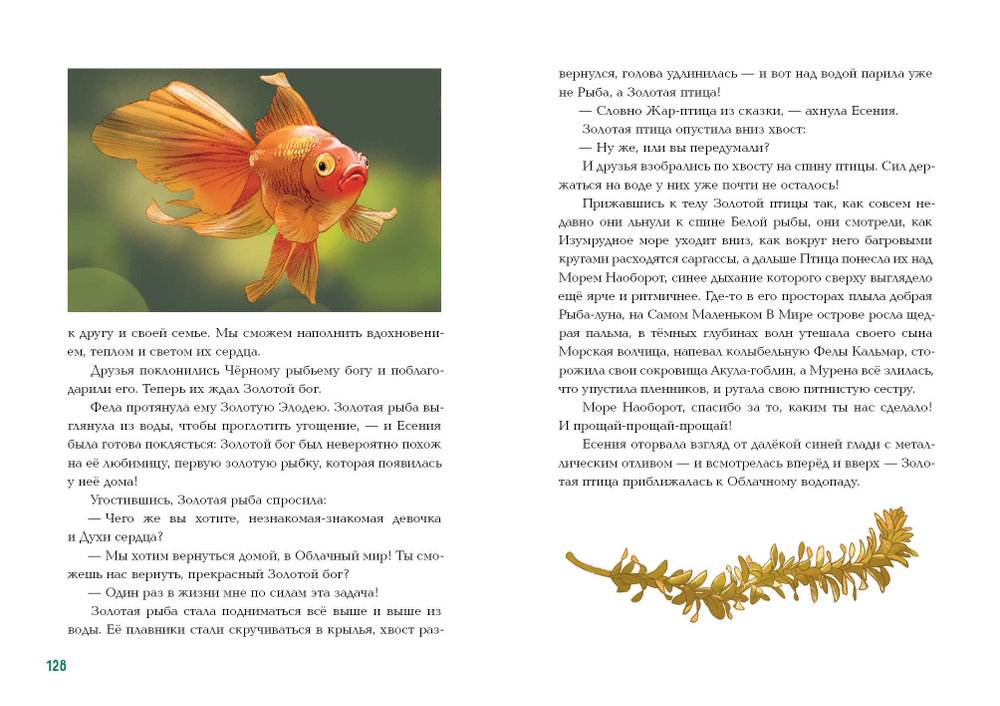 к другу и своей семье. Мы сможем наполнить вдохновением, теплом и светом их сердца.

Друзья поклонились Чёрному рыбьему богу и поблагодарили его. Теперь их ждал Золотой бог.

Фела протянула ему Золотую Элодею. Золотая рыба выглянула из воды, чтобы проглотить угощение, — и Есения была готова поклясться: Золотой бог был невероятно похож на её любимицу, первую золотую рыбку, которая появилась у неё дома!

Угостившись, Золотая рыба спросила:

— Чего же вы хотите, незнакомая-знакомая девочка и Духи сердца?

— Мы хотим вернуться домой, в Облачный мир! Ты сможешь нас вернуть, прекрасный Золотой бог?

— Один раз в жизни мне по силам эта задача!

Золотая рыба стала подниматься всё выше и выше из воды. Её плавники стали скручиваться в крылья, хвост развернулся, голова удлинилась — и вот над водой парила уже не Рыба, а Золотая птица!

— Словно Жар-птица из сказки, — ахнула Есения.

Золотая птица опустила вниз хвост:

— Ну же, или вы передумали?

И друзья взобрались по хвосту на спину птицы. Сил держаться на воде у них уже почти не осталось!

Прижавшись к телу Золотой птицы так, как совсем недавно они льнули к спине Белой рыбы, они смотрели, как Изумрудное море уходит вниз, как вокруг него багровыми кругами расходятся саргассы, а дальше Птица понесла их над Морем Наоборот, синее дыхание которого сверху выглядело ещё ярче и ритмичнее. Где-то в его просторах плыла добрая Рыба-луна, на Самом Маленьком В Мире острове росла щедрая пальма, в тёмных глубинах волн утешала своего сына Морская волчица, напевал колыбельную Феды Кальмар, сторожила свои сокровища Акула-гоблин, а Мурена всё злилась, что упустила пленников, и ругала свою пятнистую сестру.

Море Наоборот, спасибо за то, каким ты нас сделало! И прощай-прощай-прощай!

Есения оторвала взгляд от далёкой синей глади с металлическим отливом — и всмотрелась вперёд и вверх — Золотая птица приближалась к Облачному водопаду.

128